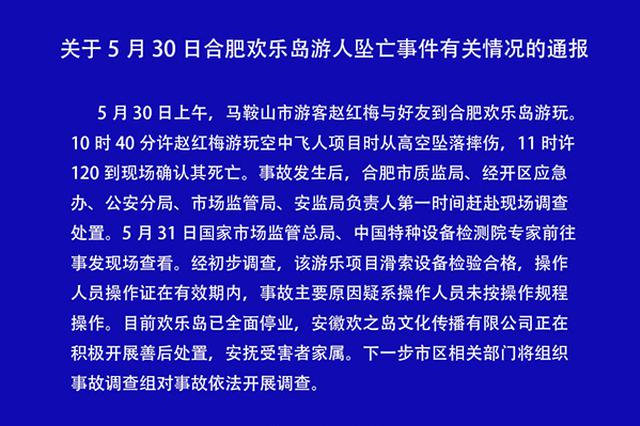 关于 5 月 30 日合肥欢乐岛游人坠亡事件有关情况的通报

5 月 30 日上午，马鞍山市游客赵红梅与好友到合肥欢乐岛游玩。10 时 40 分许赵红梅游玩空中飞人项目时从高空坠落摔伤，11 时许 120 到现场确认其死亡。事故发生后，合肥市质监局、经开区应急办、公安分局、市场监管局、安监局负责人第一时间赶赴现场调查处置。5 月 31 日国家市场监管总局、中国特种设备检测院专家前往事发现场查看。经初步调查，该游乐项目滑索设备检验合格，操作人员操作证在有效期内，事故主要原因疑系操作人员未按操作规程操作。目前欢乐岛已全面停业，安徽欢之岛文化传播有限公司正在积极开展善后处置，安抚受害者家属。下一步市区相关部门将组织事故调查组对事故依法开展调查。